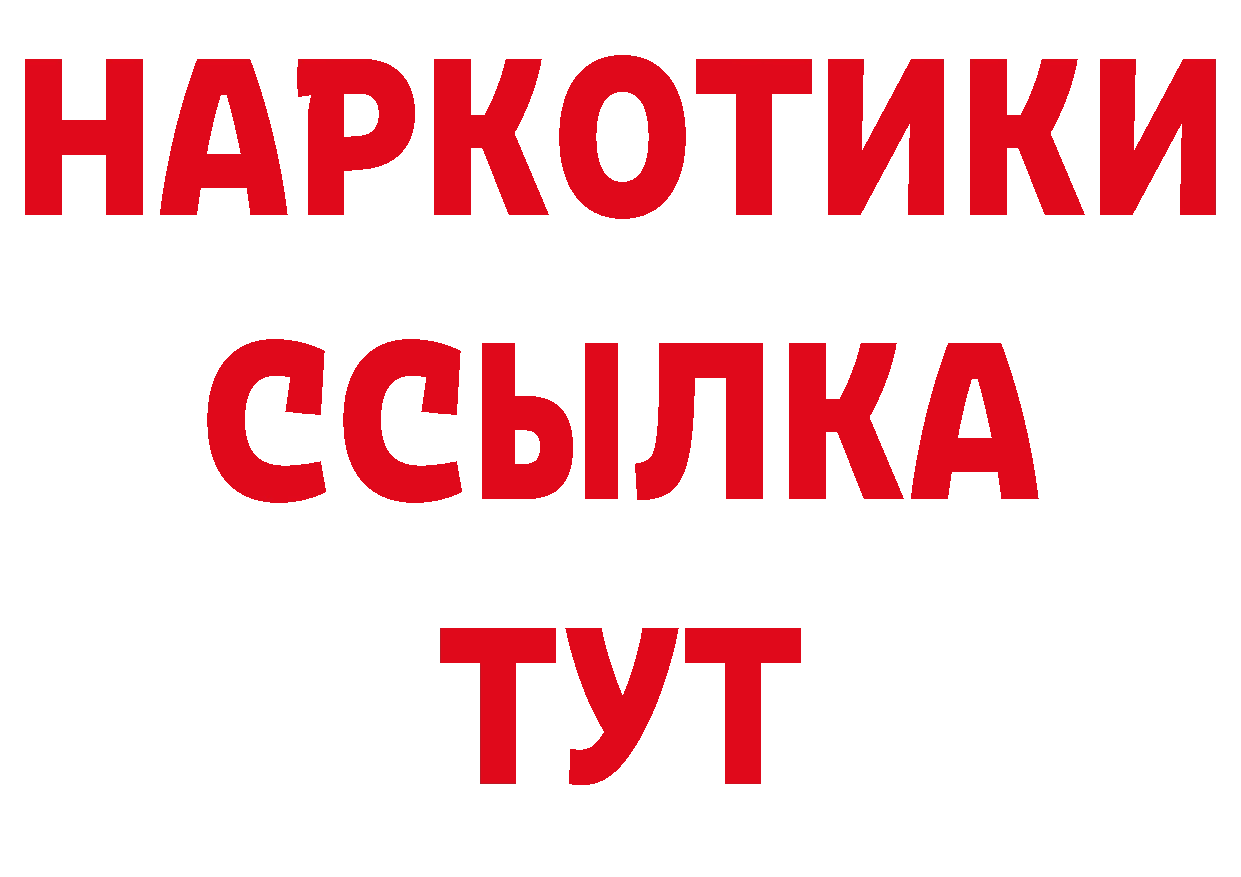 НАРКОТИКИ
ССЫЛКА
ТУТ